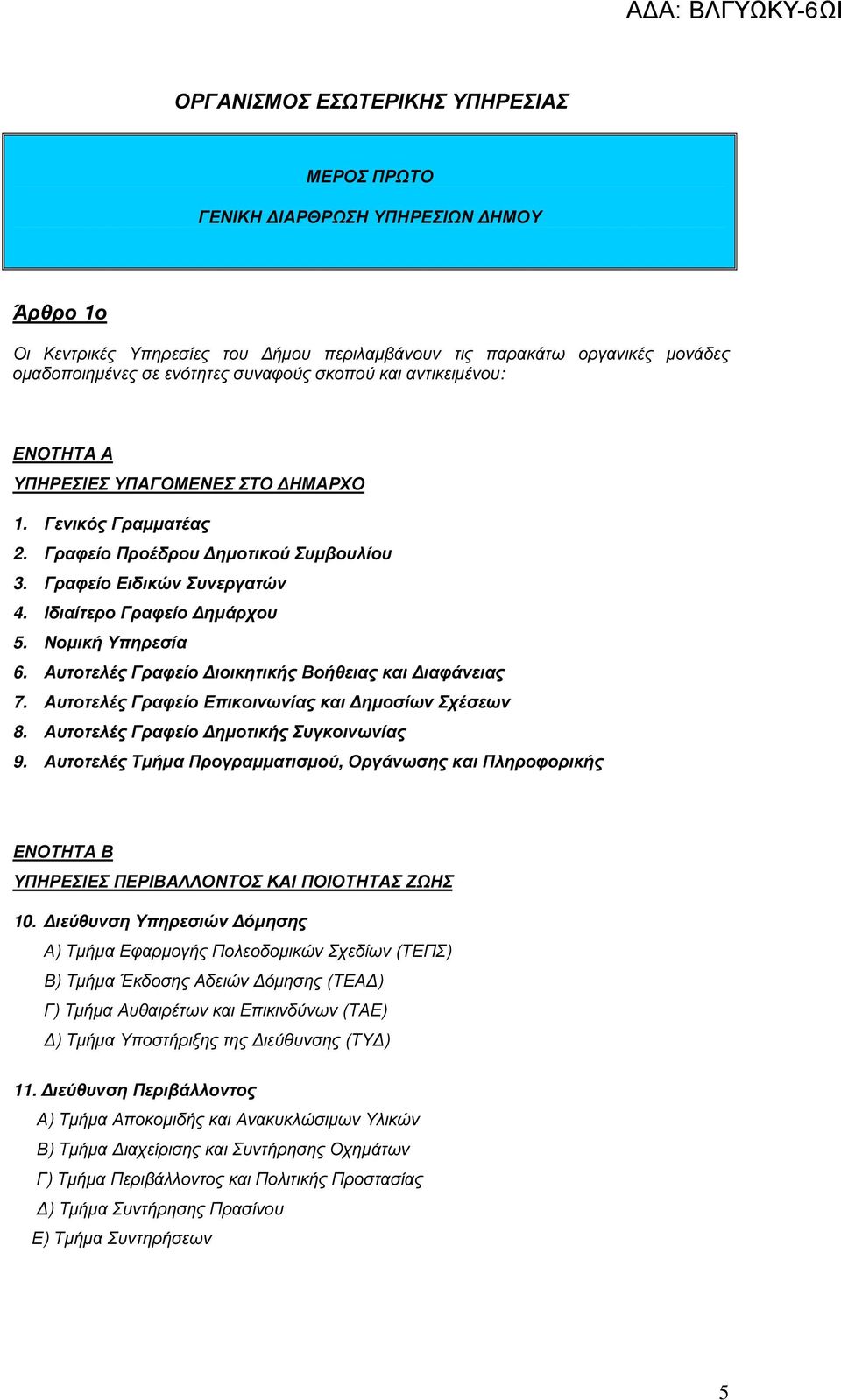 ΑΔΑ: ΒΛΓΥΩΚΥ-6ΩΙ

ΟΡΓΑΝΙΣΜΟΣ ΕΣΩΤΕΡΙΚΗΣ ΥΠΗΡΕΣΙΑΣ

ΜΕΡΟΣ ΠΡΩΤΟ

ΓΕΝΙΚΗ ΔΙΑΡΘΡΩΣΗ ΥΠΗΡΕΣΙΩΝ ΔΗΜΟΥ

Άρθρο 1ο

Οι Κεντρικές Υπηρεσίες του Δήμου περιλαμβάνουν τις παρακάτω οργανικές μονάδες ομαδοποιημένες σε ενότητες συναφούς σκοπού και αντικειμένου:

ΕΝΟΤΗΤΑ Α

ΥΠΗΡΕΣΙΕΣ ΥΠΑΓΟΜΕΝΕΣ ΣΤΟ ΔΗΜΑΡΧΟ

1. Γενικός Γραμματέας
2. Γραφείο Προέδρου Δημοτικού Συμβουλίου
3. Γραφείο Ειδικών Συνεργατών
4. Ιδιαίτερο Γραφείο Δημάρχου
5. Νομική Υπηρεσία
6. Αυτοτελές Γραφείο Διοικητικής Βοήθειας και Διαφάνειας
7. Αυτοτελές Γραφείο Επικοινωνίας και Δημοσίων Σχέσεων
8. Αυτοτελές Γραφείο Δημοτικής Συγκοινωνίας
9. Αυτοτελές Τμήμα Προγραμματισμού, Οργάνωσης και Πληροφορικής

ΕΝΟΤΗΤΑ Β

ΥΠΗΡΕΣΙΕΣ ΠΕΡΙΒΑΛΛΟΝΤΟΣ ΚΑΙ ΠΟΙΟΤΗΤΑΣ ΖΩΗΣ

10. Διεύθυνση Υπηρεσιών Δόμησης

Α) Τμήμα Εφαρμογής Πολεοδομικών Σχεδίων (ΤΕΠΣ)

Β) Τμήμα Έκδοσης Αδειών Δόμησης (ΤΕΑΔ)

Γ) Τμήμα Αυθαιρέτων και Επικινδύνων (ΤΑΕ)

Δ) Τμήμα Υποστήριξης της Διεύθυνσης (ΤΥΔ)

11. Διεύθυνση Περιβάλλοντος

Α) Τμήμα Αποκομιδής και Ανακυκλώσιμων Υλικών

Β) Τμήμα Διαχείρισης και Συντήρησης Οχημάτων

Γ) Τμήμα Περιβάλλοντος και Πολιτικής Προστασίας

Δ) Τμήμα Συντήρησης Πρασίνου

Ε) Τμήμα Συντηρήσεων

5